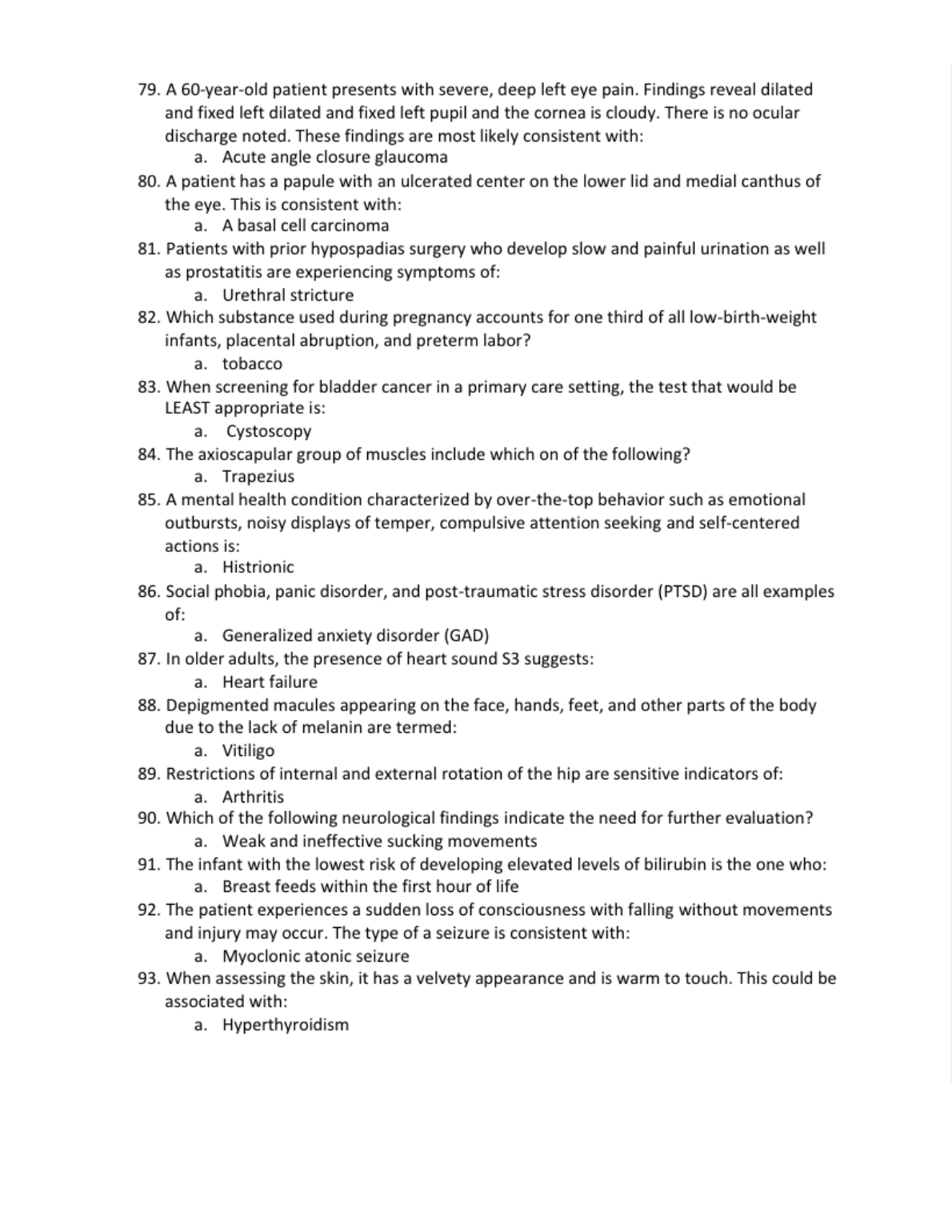 79. A 60-year-old patient presents with severe, deep left eye pain. Findings reveal dilated and fixed left dilated and fixed left pupil and the cornea is cloudy. There is no ocular discharge noted. These findings are most likely consistent with:
a. Acute angle closure glaucoma
80. A patient has a papule with an ulcerated center on the lower lid and medial canthus of the eye. This is consistent with:
a. A basal cell carcinoma
81. Patients with prior hypospadias surgery who develop slow and painful urination as well as prostatitis are experiencing symptoms of:
a. Urethral stricture
82. Which substance used during pregnancy accounts for one third of all low-birth-weight infants, placental abruption, and preterm labor?
a. tobacco
83. When screening for bladder cancer in a primary care setting, the test that would be LEAST appropriate is:
a. Cystoscopy
84. The axioscapular group of muscles include which on of the following?
a. Trapezius
85. A mental health condition characterized by over-the-top behavior such as emotional outbursts, noisy displays of temper, compulsive attention seeking and self-centered actions is:
a. Histrionic
86. Social phobia, panic disorder, and post-traumatic stress disorder (PTSD) are all examples of:
a. Generalized anxiety disorder (GAD)
87. In older adults, the presence of heart sound S3 suggests:
a. Heart failure
88. Depigmented macules appearing on the face, hands, feet, and other parts of the body due to the lack of melanin are termed:
a. Vitiligo
89. Restrictions of internal and external rotation of the hip are sensitive indicators of:
a. Arthritis
90. Which of the following neurological findings indicate the need for further evaluation?
a. Weak and ineffective sucking movements
91. The infant with the lowest risk of developing elevated levels of bilirubin is the one who:
a. Breast feeds within the first hour of life
92. The patient experiences a sudden loss of consciousness with falling without movements and injury may occur. The type of a seizure is consistent with:
a. Myoclonic atonic seizure
93. When assessing the skin, it has a velvety appearance and is warm to touch. This could be associated with:
a. Hyperthyroidism